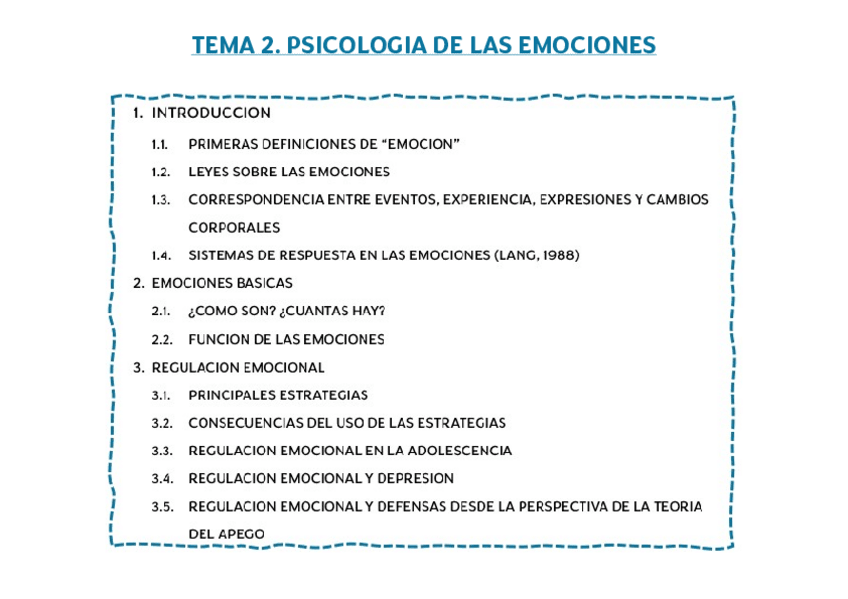 TEMA 2. PSICOLOGIA DE LAS EMOCIONES

1. INTRODUCCION

1.1. PRIMERAS DEFINICIONES DE “EMOCION”

1.2. LEYES SOBRE LAS EMOCIONES

1.3. CORRESPONDENCIA ENTRE EVENTOS, EXPERIENCIA, EXPRESIONES Y CAMBIOS CORPORALES

1.4. SISTEMAS DE RESPUESTA EN LAS EMOCIONES (LANG, 1988)

2. EMOCIONES BASICAS

2.1. ¿COMO SON? ¿CUANTAS HAY?

2.2. FUNCION DE LAS EMOCIONES

3. REGULACION EMOCIONAL

3.1. PRINCIPALES ESTRATEGIAS

3.2. CONSECUENCIAS DEL USO DE LAS ESTRATEGIAS

3.3. REGULACION EMOCIONAL EN LA ADOLESCENCIA

3.4. REGULACION EMOCIONAL Y DEPRESION

3.5. REGULACION EMOCIONAL Y DEFENSAS DESDE LA PERSPECTIVA DE LA TEORIA DEL APEGO